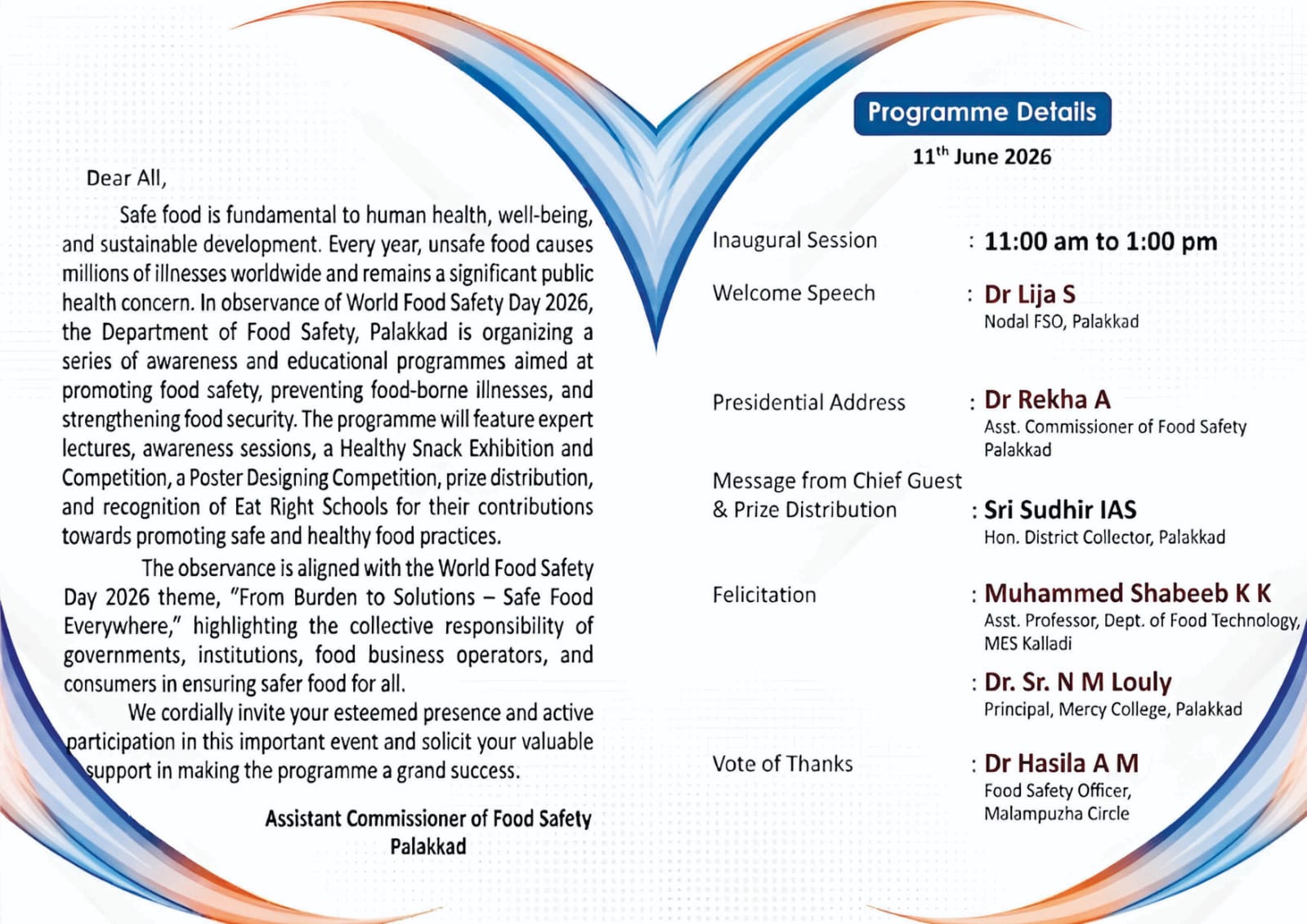 Dear All,

Safe food is fundamental to human health, well-being, and sustainable development. Every year, unsafe food causes millions of illnesses worldwide and remains a significant public health concern. In observance of World Food Safety Day 2026, the Department of Food Safety, Palakkad is organizing a series of awareness and educational programmes aimed at promoting food safety, preventing food-borne illnesses, and strengthening food security. The programme will feature expert lectures, awareness sessions, a Healthy Snack Exhibition and Competition, a Poster Designing Competition, prize distribution, and recognition of Eat Right Schools for their contributions towards promoting safe and healthy food practices.

The observance is aligned with the World Food Safety Day 2026 theme, "From Burden to Solutions – Safe Food Everywhere," highlighting the collective responsibility of governments, institutions, food business operators, and consumers in ensuring safer food for all.

We cordially invite your esteemed presence and active participation in this important event and solicit your valuable support in making the programme a grand success.

Assistant Commissioner of Food Safety
Palakkad

Programme Details
$11^{th}$ June 2026

Inaugural Session : 11:00 am to 1:00 pm

Welcome Speech : Dr Lija S
Nodal FSO, Palakkad

Presidential Address : Dr Rekha A
Asst. Commissioner of Food Safety
Palakkad

Message from Chief Guest & Prize Distribution : Sri Sudhir IAS
Hon. District Collector, Palakkad

Felicitation : Muhammed Shabeeb K K
Asst. Professor, Dept. of Food Technology, MES Kalladi
: Dr. Sr. N M Louly
Principal, Mercy College, Palakkad

Vote of Thanks : Dr Hasila A M
Food Safety Officer,
Malampuzha Circle